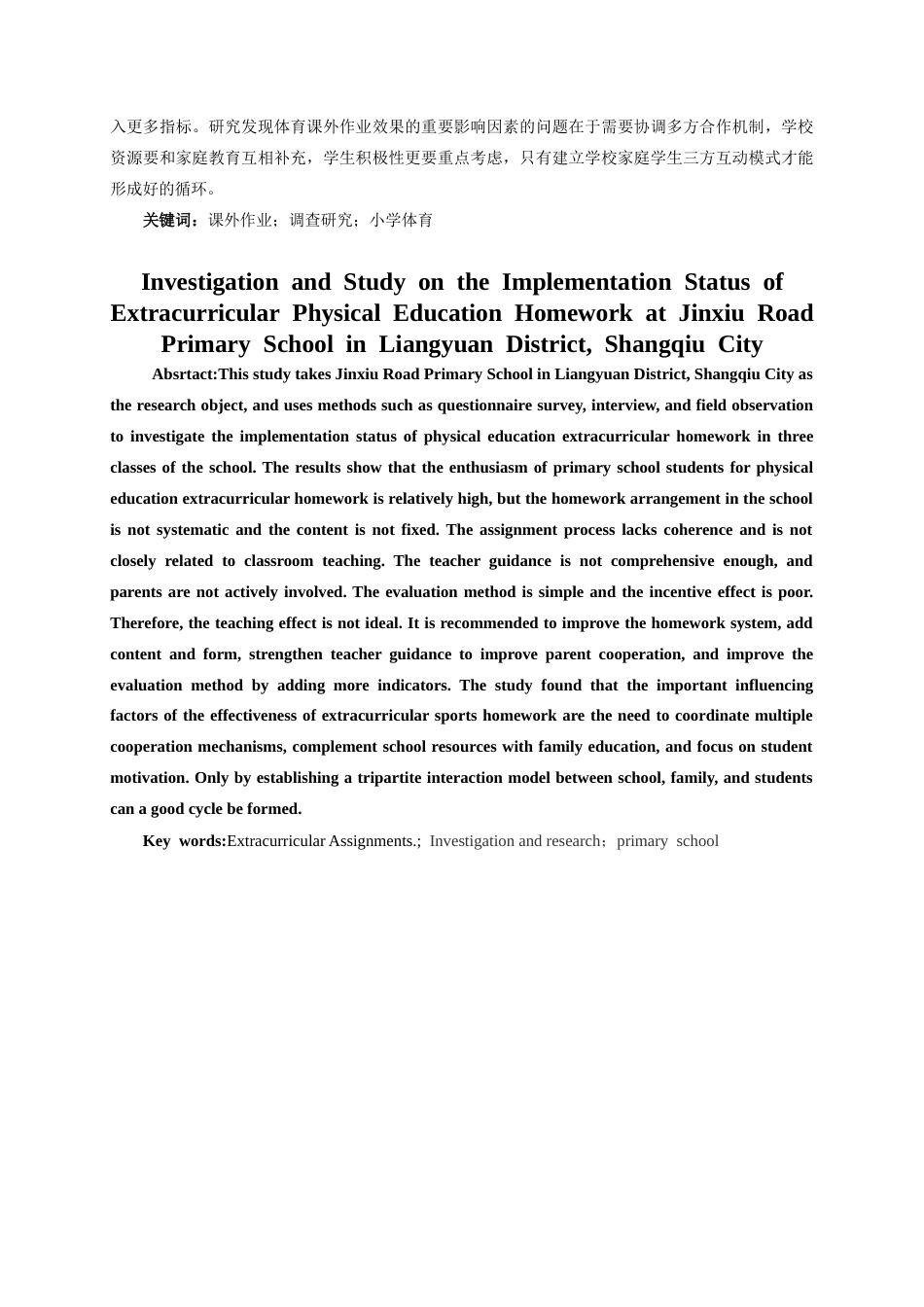 入更多指标。研究发现体育课外作业效果的重要影响因素的问题在于需要协调多方合作机制，学校资源要和家庭教育互相补充，学生积极性更要重点考虑，只有建立学校家庭学生三方互动模式才能形成好的循环。

关键词：课外作业；调查研究；小学体育

Investigation and Study on the Implementation Status of Extracurricular Physical Education Homework at Jinxiu Road Primary School in Liangyuan District, Shangqiu City

Absrtact:This study takes Jinxiu Road Primary School in Liangyuan District, Shangqiu City as the research object, and uses methods such as questionnaire survey, interview, and field observation to investigate the implementation status of physical education extracurricular homework in three classes of the school. The results show that the enthusiasm of primary school students for physical education extracurricular homework is relatively high, but the homework arrangement in the school is not systematic and the content is not fixed. The assignment process lacks coherence and is not closely related to classroom teaching. The teacher guidance is not comprehensive enough, and parents are not actively involved. The evaluation method is simple and the incentive effect is poor. Therefore, the teaching effect is not ideal. It is recommended to improve the homework system, add content and form, strengthen teacher guidance to improve parent cooperation, and improve the evaluation method by adding more indicators. The study found that the important influencing factors of the effectiveness of extracurricular sports homework are the need to coordinate multiple cooperation mechanisms, complement school resources with family education, and focus on student motivation. Only by establishing a tripartite interaction model between school, family, and students can a good cycle be formed.

Key words:Extracurricular Assignments.; Investigation and research；primary school